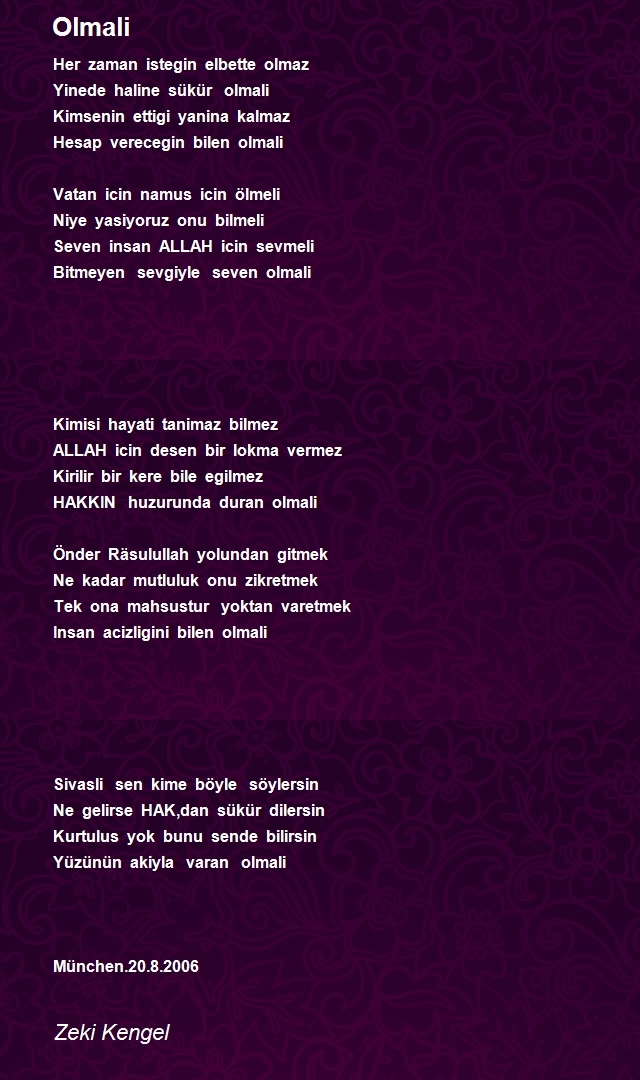 Olmali

Her zaman istegin elbette olmaz
Yinede haline sükür olmali
Kimsenin ettigi yanina kalmaz
Hesap verecegin bilen olmali

Vatan icin namus icin ölmeli
Niye yasiyoruz onu bilmeli
Seven insan ALLAH icin sevmeli
Bitmeyen sevgiyle seven olmali

Kimisi hayati tanimaz bilmez
ALLAH icin desen bir lokma vermez
Kirilir bir kere bile egilmez
HAKKIN huzurunda duran olmali

Önder Räsulullah yolundan gitmek
Ne kadar mutluluk onu zikretmek
Tek ona mahsustur yoktan varetmek
Insan acizligini bilen olmali

Sivasli sen kime böyle söylersin
Ne gelirse HAK,dan sükür dilersin
Kurtulus yok bunu sende bilirsin
Yüzünün akiyla varan olmali

München.20.8.2006

Zeki Kengel